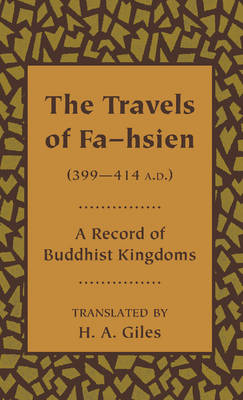 The Travels of Fa–hsien

(399—414 A.D.)

...............

A Record of Buddhist Kingdoms

...............

TRANSLATED BY
H. A. Giles